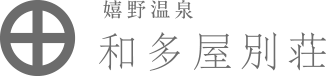 嬉野温泉
和多屋別荘